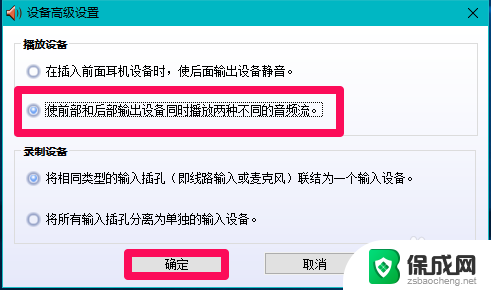 设备高级设置

播放设备

在插入前面耳机设备时，使后面输出设备静音。

使前部和后部输出设备同时播放两种不同的音频流。

录制设备

将相同类型的输入插孔（即线路输入或麦克风）联结为一个输入设备。

将所有输入插孔分离为单独的输入设备。

确定

取消

保成网
zsbaocheng.net